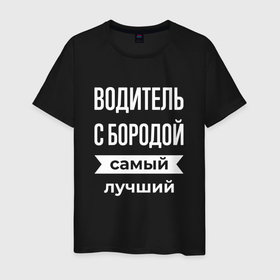 ВОДИТЕЛЬ
С БОРОДОЙ
самый
лучший